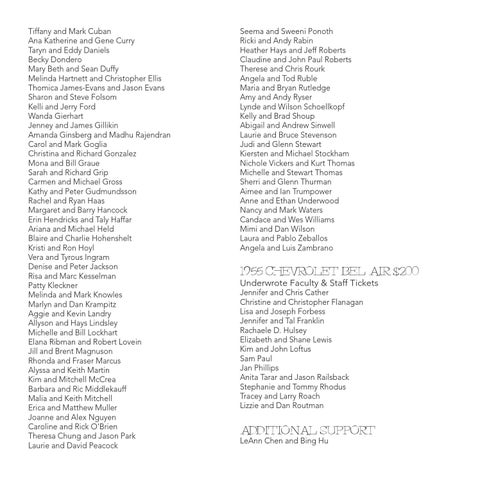 Tiffany and Mark Cuban
Ana Katherine and Gene Curry
Taryn and Eddy Daniels
Becky Dondero
Mary Beth and Sean Duffy
Melinda Hartnett and Christopher Ellis
Thomica James-Evans and Jason Evans
Sharon and Steve Folsom
Kelli and Jerry Ford
Wanda Gierhart
Jenney and James Gillikin
Amanda Ginsberg and Madhu Rajendran
Carol and Mark Goglia
Christina and Richard Gonzalez
Mona and Bill Graue
Sarah and Richard Grip
Carmen and Michael Gross
Kathy and Peter Gudmundsson
Rachel and Ryan Haas
Margaret and Barry Hancock
Erin Hendricks and Taly Haffar
Ariana and Michael Held
Blaire and Charlie Hohenshelt
Kristi and Ron Hoyl
Vera and Tyrous Ingram
Denise and Peter Jackson
Risa and Marc Kesselman
Patty Kleckner
Melinda and Mark Knowles
Marlyn and Dan Krampitz
Aggie and Kevin Landry
Allyson and Hays Lindsley
Michelle and Bill Lockhart
Elana Ribman and Robert Lovein
Jill and Brent Magnuson
Rhonda and Fraser Marcus
Alyssa and Keith Martin
Kim and Mitchell McCrea
Barbara and Ric Middlekauff
Malia and Keith Mitchell
Erica and Matthew Muller
Joanne and Alex Nguyen
Caroline and Rick O'Brien
Theresa Chung and Jason Park
Laurie and David Peacock

Seema and Sweeni Ponoth
Ricki and Andy Rabin
Heather Hays and Jeff Roberts
Claudine and John Paul Roberts
Therese and Chris Rourk
Angela and Tod Ruble
Maria and Bryan Rutledge
Amy and Andy Ryser
Lynde and Wilson Schoellkopf
Kelly and Brad Shoup
Abigail and Andrew Sinwell
Laurie and Bruce Stevenson
Judi and Glenn Stewart
Kiersten and Michael Stockham
Nichole Vickers and Kurt Thomas
Michelle and Stewart Thomas
Sherri and Glenn Thurman
Aimee and Ian Trumpower
Anne and Ethan Underwood
Nancy and Mark Waters
Candace and Wes Williams
Mimi and Dan Wilson
Laura and Pablo Zeballos
Angela and Luis Zambrano

1955 CHEVROLET BEL AIR $200
Underwrote Faculty & Staff Tickets
Jennifer and Chris Cather
Christine and Christopher Flanagan
Lisa and Joseph Forbess
Jennifer and Tal Franklin
Rachaele D. Hulsey
Elizabeth and Shane Lewis
Kim and John Loftus
Sam Paul
Jan Phillips
Anita Tarar and Jason Railsback
Stephanie and Tommy Rhodus
Tracey and Larry Roach
Lizzie and Dan Routman

ADDITIONAL SUPPORT
LeAnn Chen and Bing Hu